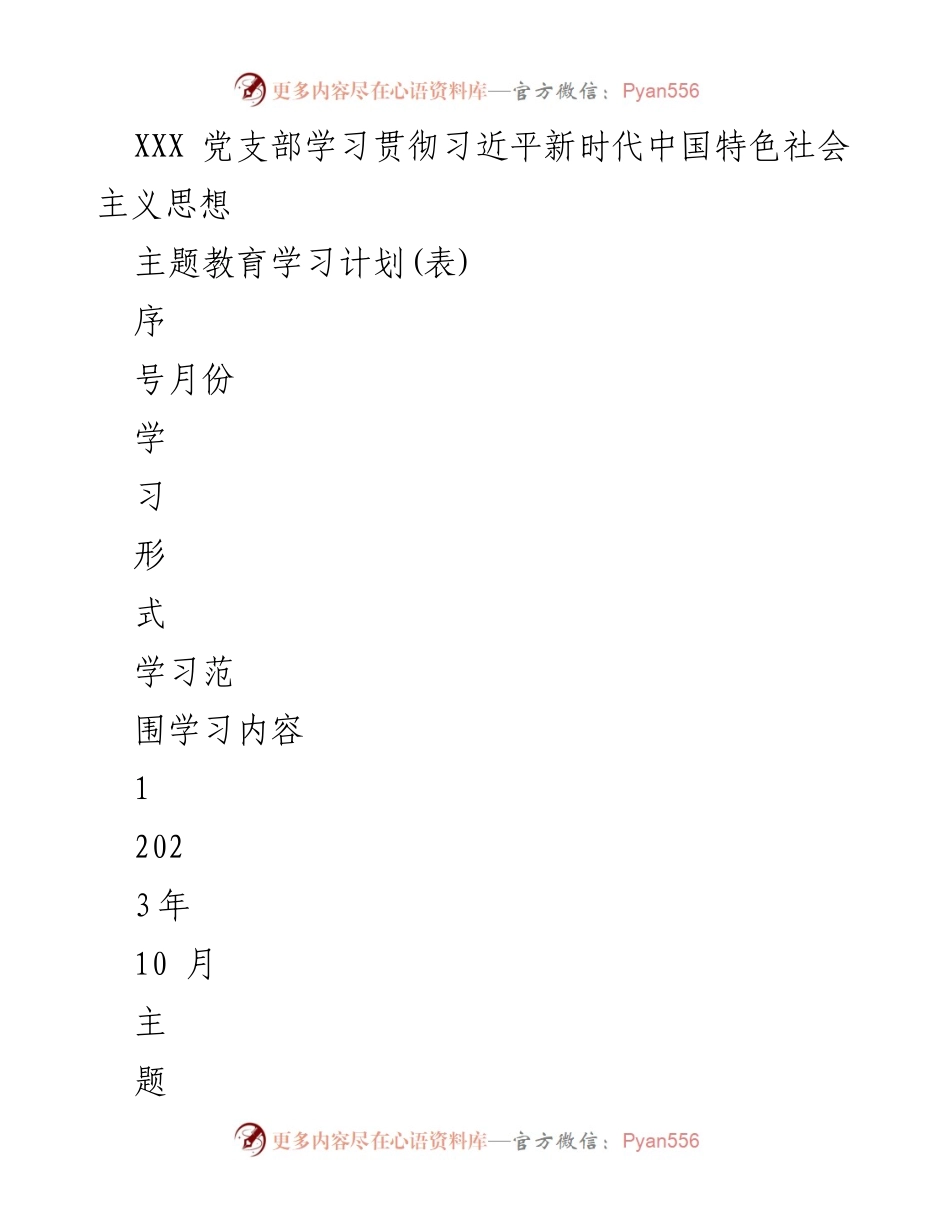 更多内容尽在心语资料库—官方微信：Pyan556

XXX 党支部学习贯彻习近平新时代中国特色社会主义思想

主题教育学习计划(表)

序

号月份

学

习

形

式

学习范

围学习内容

1

202

3年

10 月

主

题

更多内容尽在心语资料库—官方微信：Pyan556